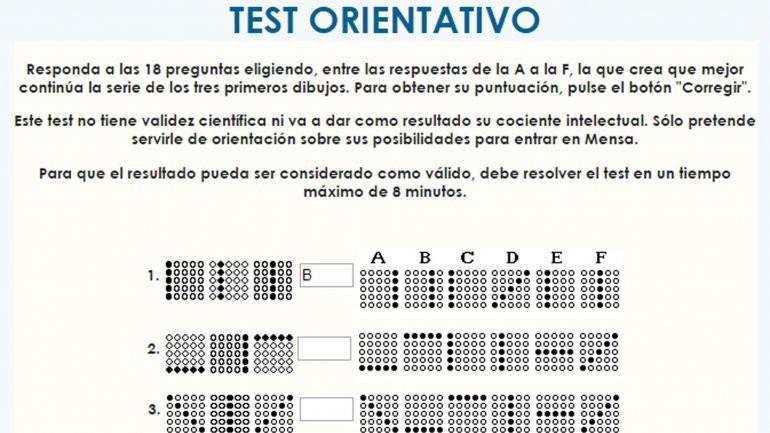 TEST ORIENTATIVO

Responda a las 18 preguntas eligiendo, entre las respuestas de la A a la F, la que crea que mejor continúa la serie de los tres primeros dibujos. Para obtener su puntuación, pulse el botón "Corregir".

Este test no tiene validez científica ni va a dar como resultado su cociente intelectual. Sólo pretende servirle de orientación sobre sus posibilidades para entrar en Mensa.

Para que el resultado pueda ser considerado como válido, debe resolver el test en un tiempo máximo de 8 minutos.

A B C D E F

1. B

2.

3.